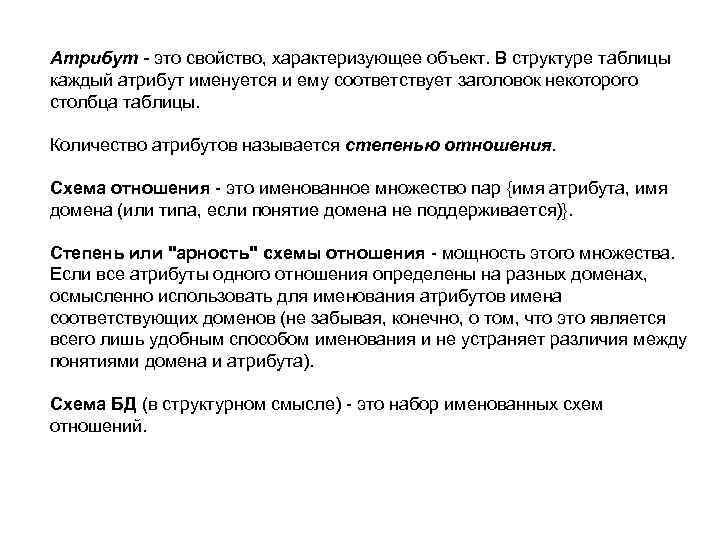 Атрибут - это свойство, характеризующее объект. В структуре таблицы каждый атрибут именуется и ему соответствует заголовок некоторого столбца таблицы.

Количество атрибутов называется степенью отношения.

Схема отношения - это именованное множество пар {имя атрибута, имя домена (или типа, если понятие домена не поддерживается)}.

Степень или "арность" схемы отношения - мощность этого множества. Если все атрибуты одного отношения определены на разных доменах, осмысленно использовать для именования атрибутов имена соответствующих доменов (не забывая, конечно, о том, что это является всего лишь удобным способом именования и не устраняет различия между понятиями домена и атрибута).

Схема БД (в структурном смысле) - это набор именованных схем отношений.